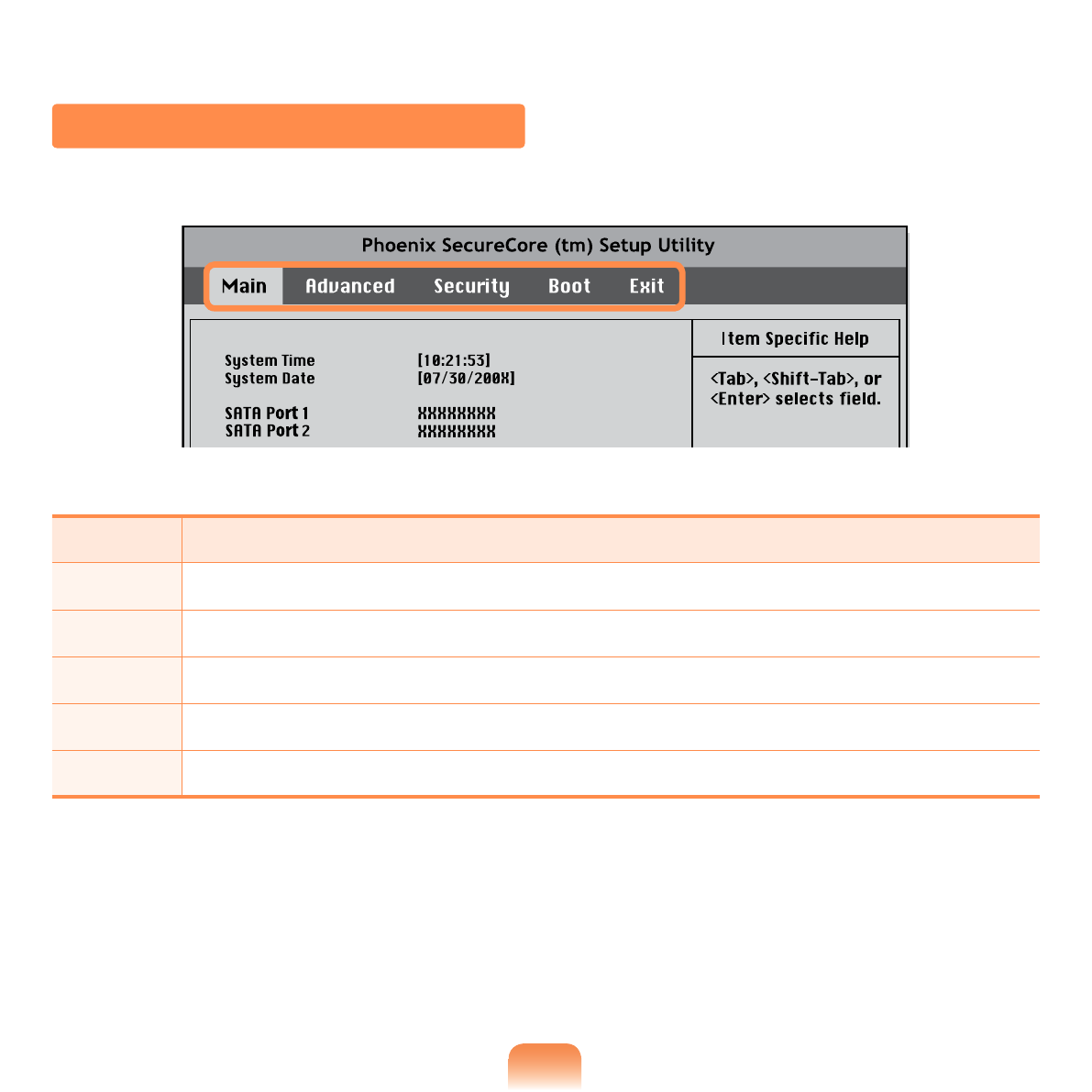 Phoenix SecureCore (tm) Setup Utility

Main Advanced Security Boot Exit

System Time [10:21:53]
System Date [07/30/200X]

SATA Port 1 XXXXXXXX
SATA Port 2 XXXXXXXX

Item Specific Help

<Tab>, <Shift-Tab>, or <Enter> selects field.